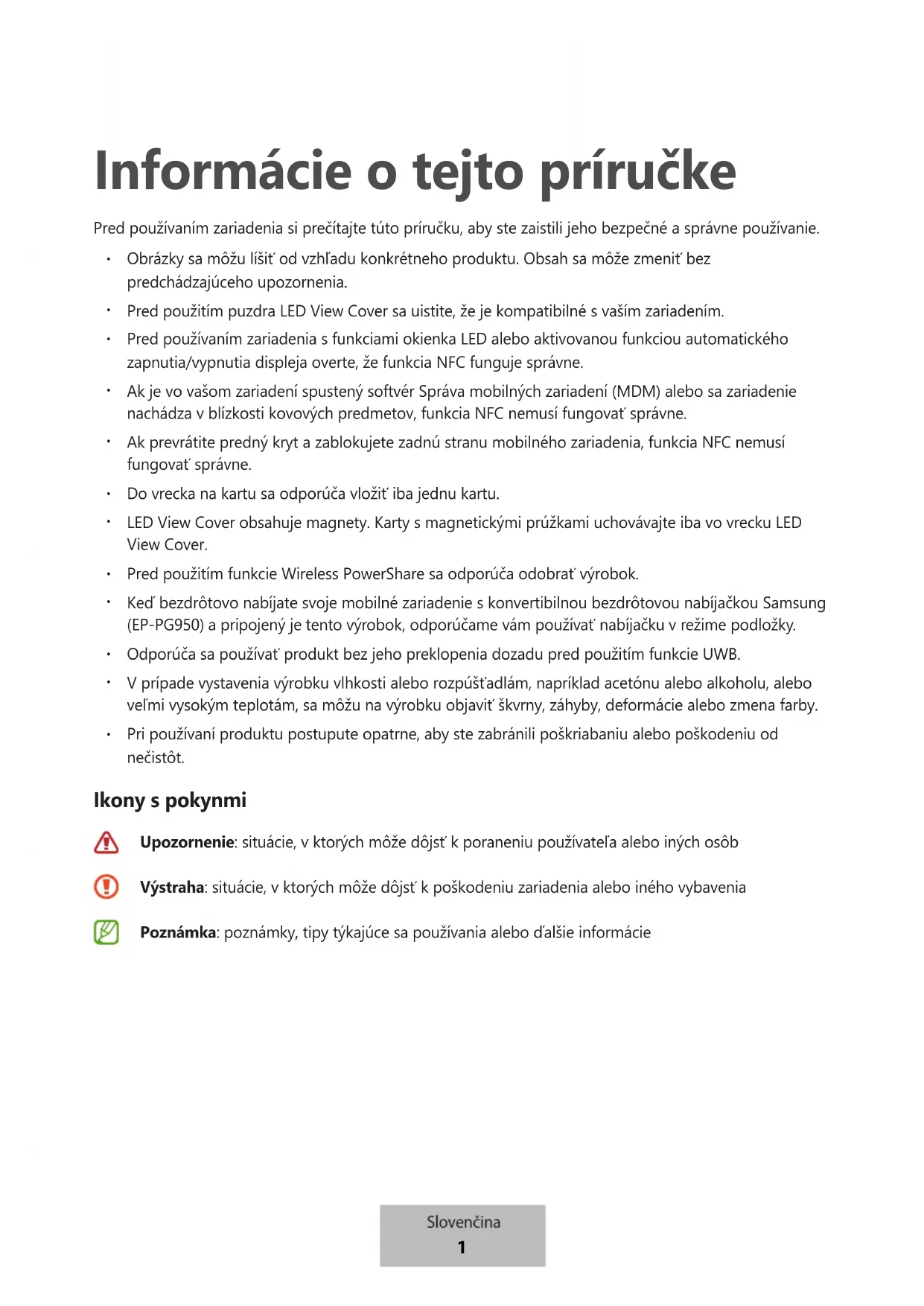 Informácie o tejto príručke

Pred používaním zariadenia si prečítajte túto príručku, aby ste zaistili jeho bezpečné a správne používanie.

• Obrázky sa môžu líšiť od vzhľadu konkrétneho produktu. Obsah sa môže zmeniť bez predchádzajúceho upozornenia.
• Pred použitím puzdra LED View Cover sa uistite, že je kompatibilné s vaším zariadením.
• Pred používaním zariadenia s funkciami okienka LED alebo aktivovanou funkciou automatického zapnutia/vypnutia displeja overte, že funkcia NFC funguje správne.
• Ak je vo vašom zariadení spustený softvér Správa mobilných zariadení (MDM) alebo sa zariadenie nachádza v blízkosti kovových predmetov, funkcia NFC nemusí fungovať správne.
• Ak prevrátite predný kryt a zablokujete zadnú stranu mobilného zariadenia, funkcia NFC nemusí fungovať správne.
• Do vrecka na kartu sa odporúča vložiť iba jednu kartu.
• LED View Cover obsahuje magnety. Karty s magnetickými prúžkami uchovávajte iba vo vrecku LED View Cover.
• Pred použitím funkcie Wireless PowerShare sa odporúča odobrať výrobok.
• Keď bezdrôtovo nabíjate svoje mobilné zariadenie s konvertibilnou bezdrôtovou nabíjačkou Samsung (EP-PG950) a pripojený je tento výrobok, odporúčame vám používať nabíjačku v režime podložky.
• Odporúča sa používať produkt bez jeho preklopenia dozadu pred použitím funkcie UWB.
• V prípade vystavenia výrobku vlhkosti alebo rozpúšťadlám, napríklad acetónu alebo alkoholu, alebo veľmi vysokým teplotám, sa môžu na výrobku objaviť škvrny, záhyby, deformácie alebo zmena farby.
• Pri používaní produktu postupute opatrne, aby ste zabránili poškriabaniu alebo poškodeniu od nečistôt.

Ikony s pokynmi

Upozornenie: situácie, v ktorých môže dôjsť k poraneniu používateľa alebo iných osôb

Výstraha: situácie, v ktorých môže dôjsť k poškodeniu zariadenia alebo iného vybavenia

Poznámka: poznámky, tipy týkajúce sa používania alebo ďalšie informácie

Slovenčina
1